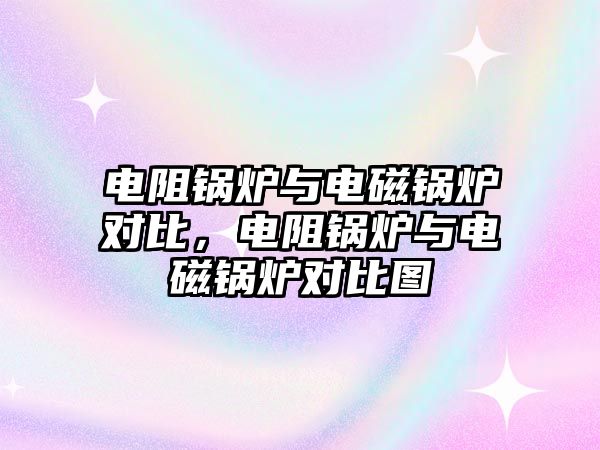 电阻锅炉与电磁锅炉对比，电阻锅炉与电磁锅炉对比图